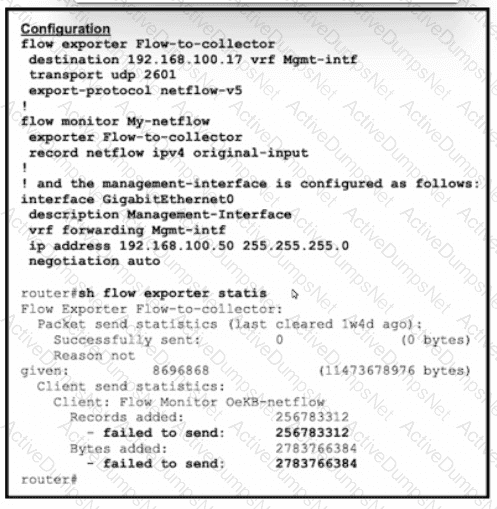 Configuration
flow exporter Flow-to-collector
destination 192.168.100.17 vrf Mgmt-intf
transport udp 2601
export-protocol netflow-v5
!
flow monitor My-netflow
exporter Flow-to-collector
record netflow ipv4 original-input
!
! and the management-interface is configured as follows:
interface GigabitEthernet0
description Management-Interface
vrf forwarding Mgmt-intf
ip address 192.168.100.50 255.255.255.0
negotiation auto

router#sh flow exporter statis
Flow Exporter Flow-to-collector:
Packet send statistics (last cleared 1w4d ago):
Successfully sent: 0 (0 bytes)
Reason not
given: 8696868 (11473678976 bytes)
Client send statistics:
Client: Flow Monitor OeKB-netflow
Records added: 256783312
- failed to send: 256783312
Bytes added: 2783766384
- failed to send: 2783766384
router#

ActiveDumpsNet